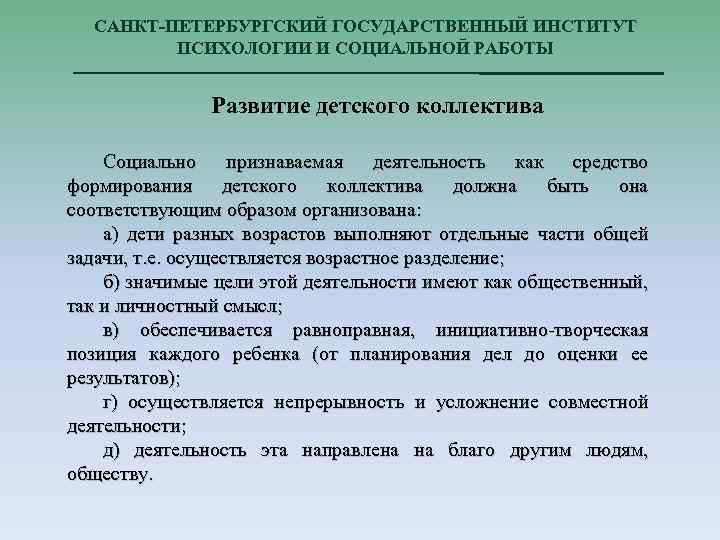 САНКТ-ПЕТЕРБУРГСКИЙ ГОСУДАРСТВЕННЫЙ ИНСТИТУТ ПСИХОЛОГИИ И СОЦИАЛЬНОЙ РАБОТЫ

Развитие детского коллектива

Социально признаваемая деятельность как средство формирования детского коллектива должна быть она соответствующим образом организована:

а) дети разных возрастов выполняют отдельные части общей задачи, т.е. осуществляется возрастное разделение;

б) значимые цели этой деятельности имеют как общественный, так и личностный смысл;

в) обеспечивается равноправная, инициативно-творческая позиция каждого ребенка (от планирования дел до оценки ее результатов);

г) осуществляется непрерывность и усложнение совместной деятельности;

д) деятельность эта направлена на благо другим людям, обществу.